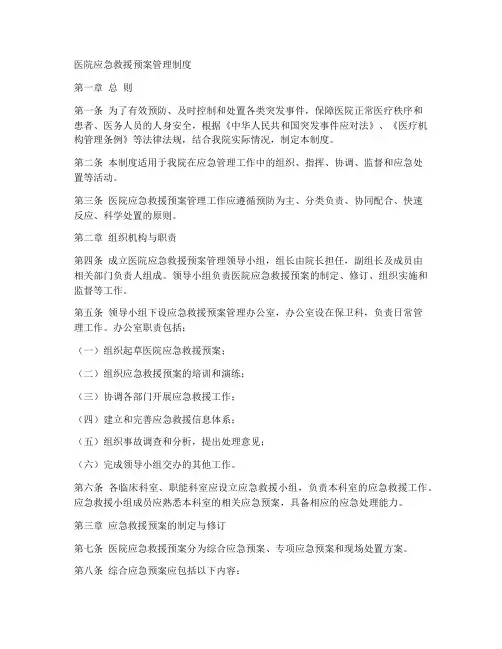 医院应急救援预案管理制度

第一章 总 则

第一条 为了有效预防、及时控制和处置各类突发事件，保障医院正常医疗秩序和患者、医务人员的人身安全，根据《中华人民共和国突发事件应对法》、《医疗机构管理条例》等法律法规，结合我院实际情况，制定本制度。

第二条 本制度适用于我院在应急管理工作中的组织、指挥、协调、监督和应急处置等活动。

第三条 医院应急救援预案管理工作应遵循预防为主、分类负责、协同配合、快速反应、科学处置的原则。

第二章 组织机构与职责

第四条 成立医院应急救援预案管理领导小组，组长由院长担任，副组长及成员由相关部门负责人组成。领导小组负责医院应急救援预案的制定、修订、组织实施和监督等工作。

第五条 领导小组下设应急救援预案管理办公室，办公室设在保卫科，负责日常管理工作。办公室职责包括：

（一）组织起草医院应急救援预案；

（二）组织应急救援预案的培训和演练；

（三）协调各部门开展应急救援工作；

（四）建立和完善应急救援信息体系；

（五）组织事故调查和分析，提出处理意见；

（六）完成领导小组交办的其他工作。

第六条 各临床科室、职能科室应设立应急救援小组，负责本科室的应急救援工作。应急救援小组成员应熟悉本科室的相关应急预案，具备相应的应急处理能力。

第三章 应急救援预案的制定与修订

第七条 医院应急救援预案分为综合应急预案、专项应急预案和现场处置方案。

第八条 综合应急预案应包括以下内容：